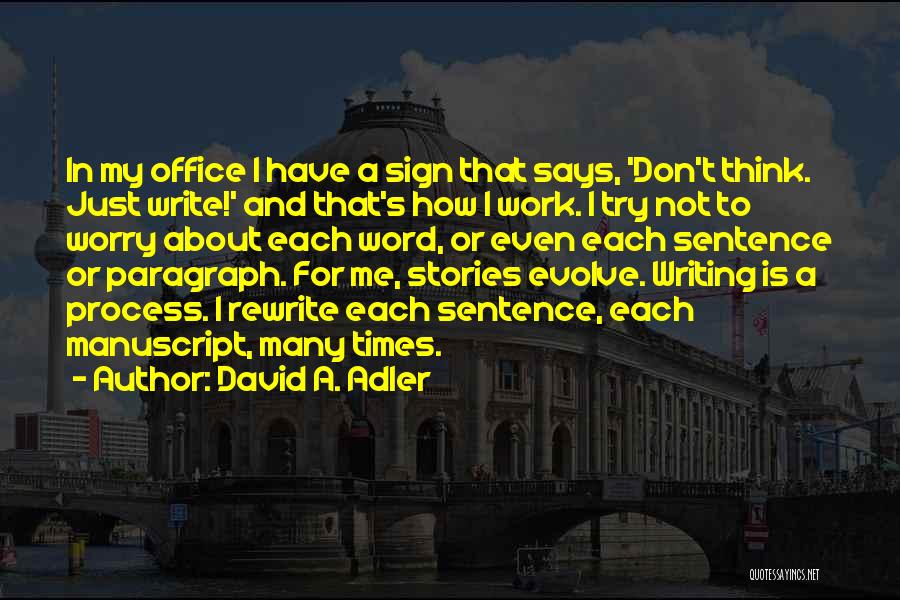 In my office I have a sign that says, 'Don't think. Just write!' and that's how I work. I try not to worry about each word, or even each sentence or paragraph. For me, stories evolve. Writing is a process. I rewrite each sentence, each manuscript, many times.

- Author: David A. Adler

QUOTESSAYINGS.NET